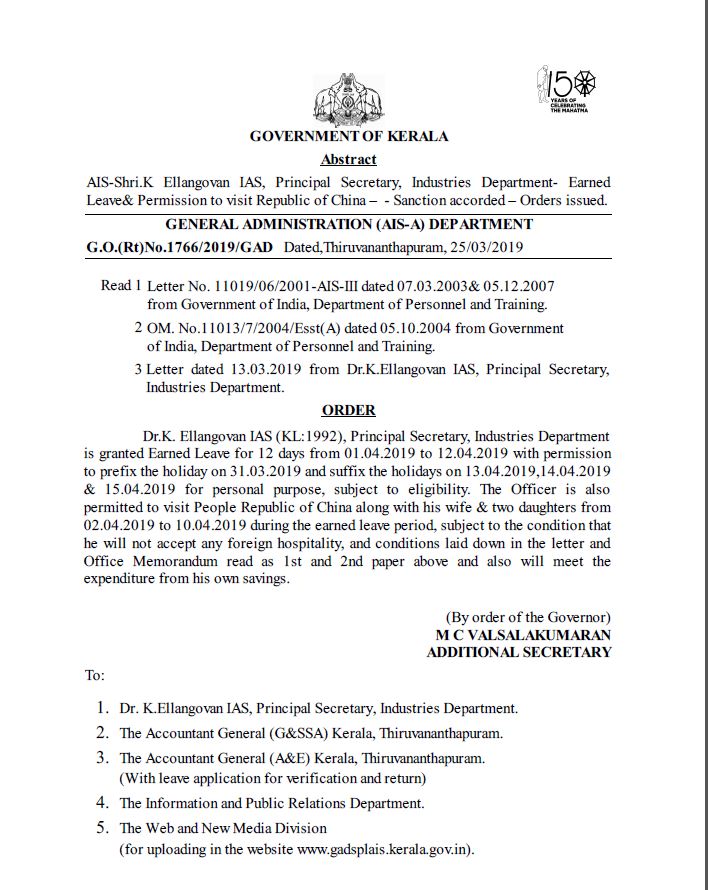 150
YEARS OF CELEBRATING THE MAHATMA

GOVERNMENT OF KERALA

Abstract

AIS-Shri.K Ellangovan IAS, Principal Secretary, Industries Department- Earned Leave& Permission to visit Republic of China – - Sanction accorded – Orders issued.

GENERAL ADMINISTRATION (AIS-A) DEPARTMENT

G.O.(Rt)No.1766/2019/GAD Dated,Thiruvananthapuram, 25/03/2019

Read 1 Letter No. 11019/06/2001-AIS-III dated 07.03.2003& 05.12.2007 from Government of India, Department of Personnel and Training.

2 OM. No.11013/7/2004/Esst(A) dated 05.10.2004 from Government of India, Department of Personnel and Training.

3 Letter dated 13.03.2019 from Dr.K.Ellangovan IAS, Principal Secretary, Industries Department.

ORDER

Dr.K. Ellangovan IAS (KL:1992), Principal Secretary, Industries Department is granted Earned Leave for 12 days from 01.04.2019 to 12.04.2019 with permission to prefix the holiday on 31.03.2019 and suffix the holidays on 13.04.2019,14.04.2019 & 15.04.2019 for personal purpose, subject to eligibility. The Officer is also permitted to visit People Republic of China along with his wife & two daughters from 02.04.2019 to 10.04.2019 during the earned leave period, subject to the condition that he will not accept any foreign hospitality, and conditions laid down in the letter and Office Memorandum read as 1st and 2nd paper above and also will meet the expenditure from his own savings.

(By order of the Governor)
M C VALSALAKUMARAN
ADDITIONAL SECRETARY

To:

1. Dr. K.Ellangovan IAS, Principal Secretary, Industries Department.
2. The Accountant General (G&SSA) Kerala, Thiruvananthapuram.
3. The Accountant General (A&E) Kerala, Thiruvananthapuram. (With leave application for verification and return)
4. The Information and Public Relations Department.
5. The Web and New Media Division (for uploading in the website www.gadsplais.kerala.gov.in).